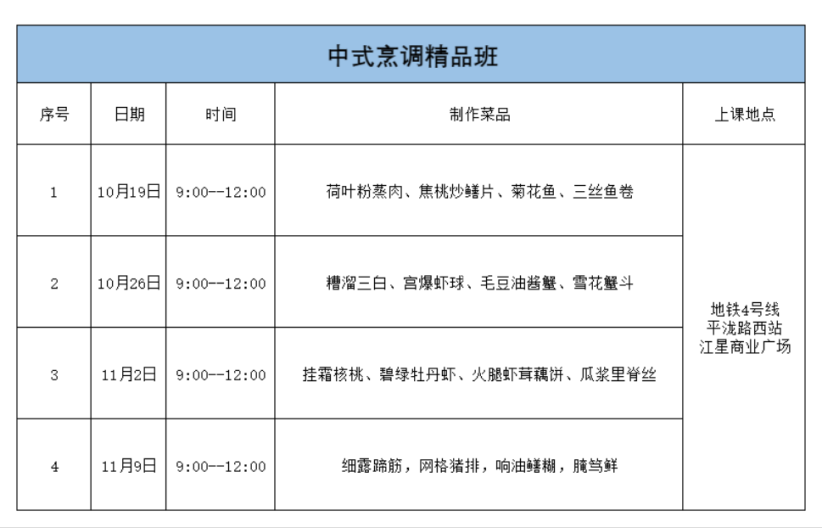 中式烹调精品班

| 序号 | 日期 | 时间 | 制作菜品 | 上课地点 |
|---|---|---|---|---|
| 1 | 10月19日 | 9:00--12:00 | 荷叶粉蒸肉、焦桃炒鳝片、菊花鱼、三丝鱼卷 | 地铁4号线 平泷路西站 江星商业广场 |
| 2 | 10月26日 | 9:00--12:00 | 糟溜三白、宫爆虾球、毛豆油酱蟹、雪花蟹斗 | |
| 3 | 11月2日 | 9:00--12:00 | 挂霜核桃、碧绿牡丹虾、火腿虾茸藕饼、瓜浆里脊丝 | |
| 4 | 11月9日 | 9:00--12:00 | 细露蹄筋，网格猪排，响油鳝糊，腌笃鲜 | |